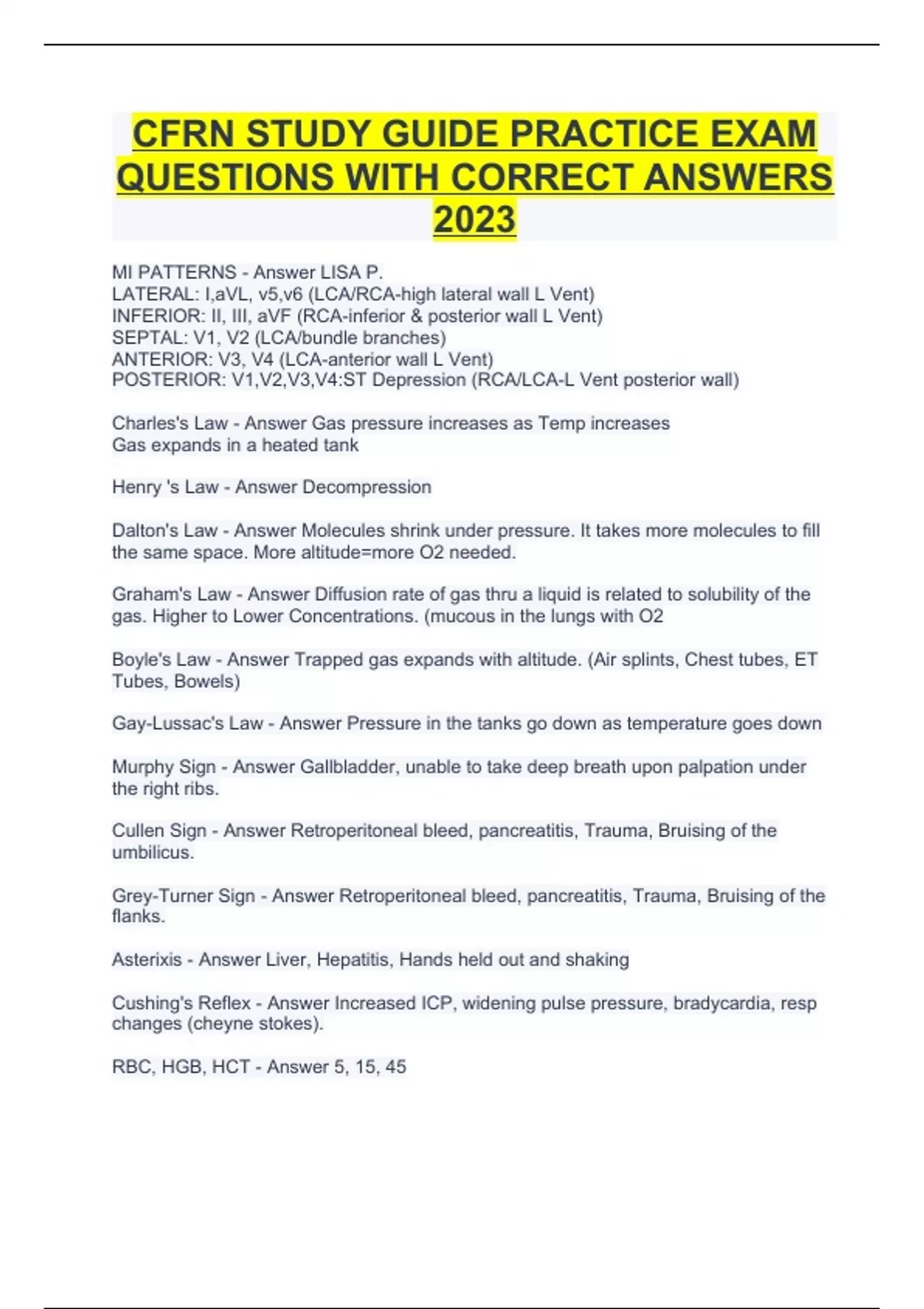 CFRN STUDY GUIDE PRACTICE EXAM QUESTIONS WITH CORRECT ANSWERS 2023

MI PATTERNS - Answer LISA P.
LATERAL: I,aVL, v5,v6 (LCA/RCA-high lateral wall L Vent)
INFERIOR: II, III, aVF (RCA-inferior & posterior wall L Vent)
SEPTAL: V1, V2 (LCA/bundle branches)
ANTERIOR: V3, V4 (LCA-anterior wall L Vent)
POSTERIOR: V1,V2,V3,V4:ST Depression (RCA/LCA-L Vent posterior wall)

Charles's Law - Answer Gas pressure increases as Temp increases
Gas expands in a heated tank

Henry 's Law - Answer Decompression

Dalton's Law - Answer Molecules shrink under pressure. It takes more molecules to fill the same space. More altitude=more O2 needed.

Graham's Law - Answer Diffusion rate of gas thru a liquid is related to solubility of the gas. Higher to Lower Concentrations. (mucous in the lungs with O2

Boyle's Law - Answer Trapped gas expands with altitude. (Air splints, Chest tubes, ET Tubes, Bowels)

Gay-Lussac's Law - Answer Pressure in the tanks go down as temperature goes down

Murphy Sign - Answer Gallbladder, unable to take deep breath upon palpation under the right ribs.

Cullen Sign - Answer Retroperitoneal bleed, pancreatitis, Trauma, Bruising of the umbilicus.

Grey-Turner Sign - Answer Retroperitoneal bleed, pancreatitis, Trauma, Bruising of the flanks.

Asterixis - Answer Liver, Hepatitis, Hands held out and shaking

Cushing's Reflex - Answer Increased ICP, widening pulse pressure, bradycardia, resp changes (cheyne stokes).

RBC, HGB, HCT - Answer 5, 15, 45